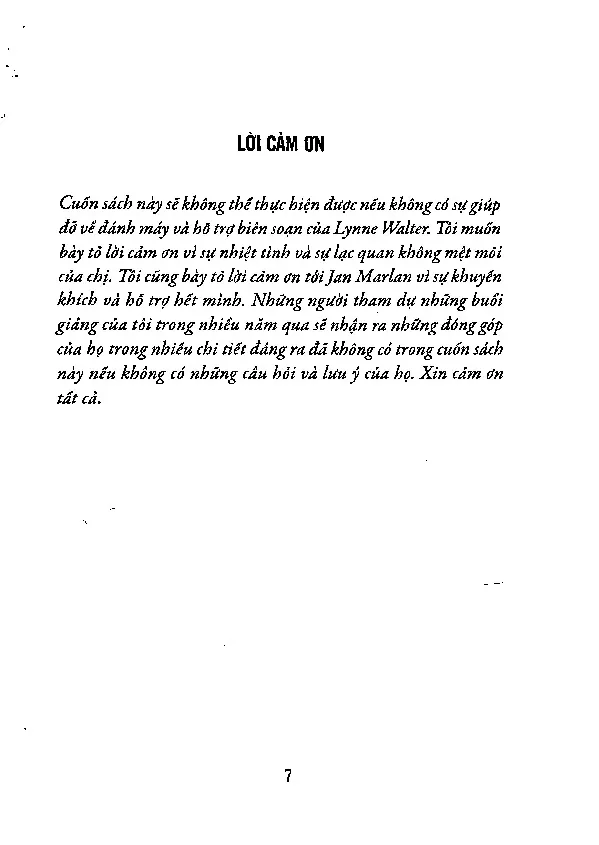 LỜI CẢM ƠN

Cuốn sách này sẽ không thể thực hiện được nếu không có sự giúp đỡ về đánh máy và hỗ trợ biên soạn của Lynne Walter. Tôi muốn bày tỏ lời cảm ơn vì sự nhiệt tình và sự lạc quan không mệt mỏi của chị. Tôi cũng bày tỏ lời cảm ơn tới Jan Marlan vì sự khuyến khích và hỗ trợ hết mình. Những người tham dự những buổi giảng của tôi trong nhiều năm qua sẽ nhận ra những đóng góp của họ trong nhiều chi tiết đáng ra đã không có trong cuốn sách này nếu không có những câu hỏi và lưu ý của họ. Xin cảm ơn tất cả.

7